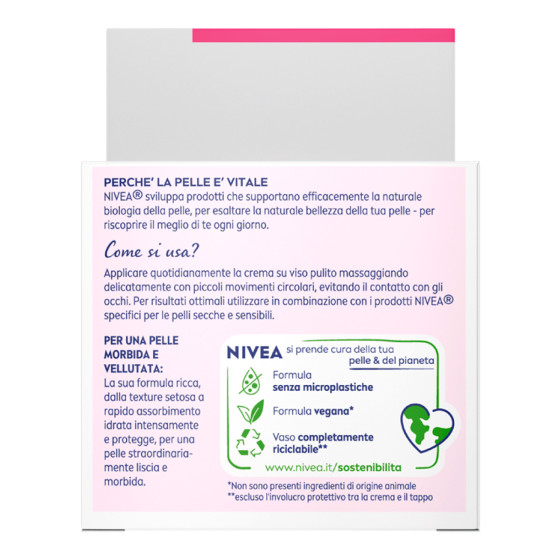 PERCHE' LA PELLE E' VITALE
NIVEA® sviluppa prodotti che supportano efficacemente la naturale biologia della pelle, per esaltare la naturale bellezza della tua pelle - per riscoprire il meglio di te ogni giorno.

Come si usa?

Applicare quotidianamente la crema su viso pulito massaggiando delicatamente con piccoli movimenti circolari, evitando il contatto con gli occhi. Per risultati ottimali utilizzare in combinazione con i prodotti NIVEA® specifici per le pelli secche e sensibili.

PER UNA PELLE MORBIDA E VELLUTATA:
La sua formula ricca, dalla texture setosa a rapido assorbimento idrata intensamente e protegge, per una pelle straordinariamente liscia e morbida.

NIVEA si prende cura della tua pelle & del pianeta

Formula senza microplastiche

Formula vegana*

Vaso completamente riciclabile**

www.nivea.it/sostenibilita

*Non sono presenti ingredienti di origine animale
**escluso l'involucro protettivo tra la crema e il tappo